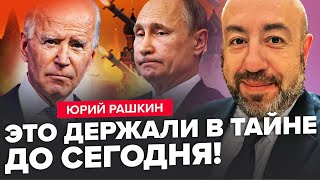 ЮРИЙ РАШКИН

ЭТО ДЕРЖАЛИ В ТАЙНЕ ДО СЕГОДНЯ!